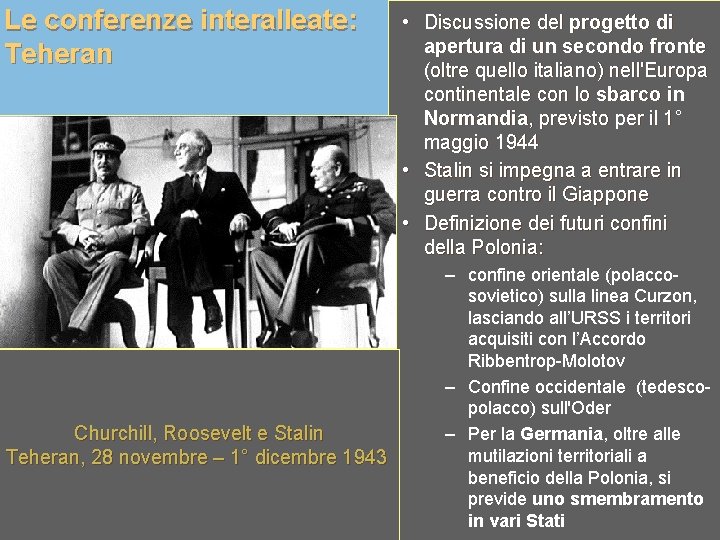 Le conferenze interalleate: Teheran

Churchill, Roosevelt e Stalin
Teheran, 28 novembre – 1° dicembre 1943

• Discussione del progetto di apertura di un secondo fronte (oltre quello italiano) nell'Europa continentale con lo sbarco in Normandia, previsto per il 1° maggio 1944
• Stalin si impegna a entrare in guerra contro il Giappone
• Definizione dei futuri confini della Polonia:
– confine orientale (polacco-sovietico) sulla linea Curzon, lasciando all'URSS i territori acquisiti con l'Accordo Ribbentrop-Molotov
– Confine occidentale (tedesco-polacco) sull'Oder
– Per la Germania, oltre alle mutilazioni territoriali a beneficio della Polonia, si previde uno smembramento in vari Stati